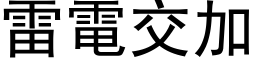 雷電交加